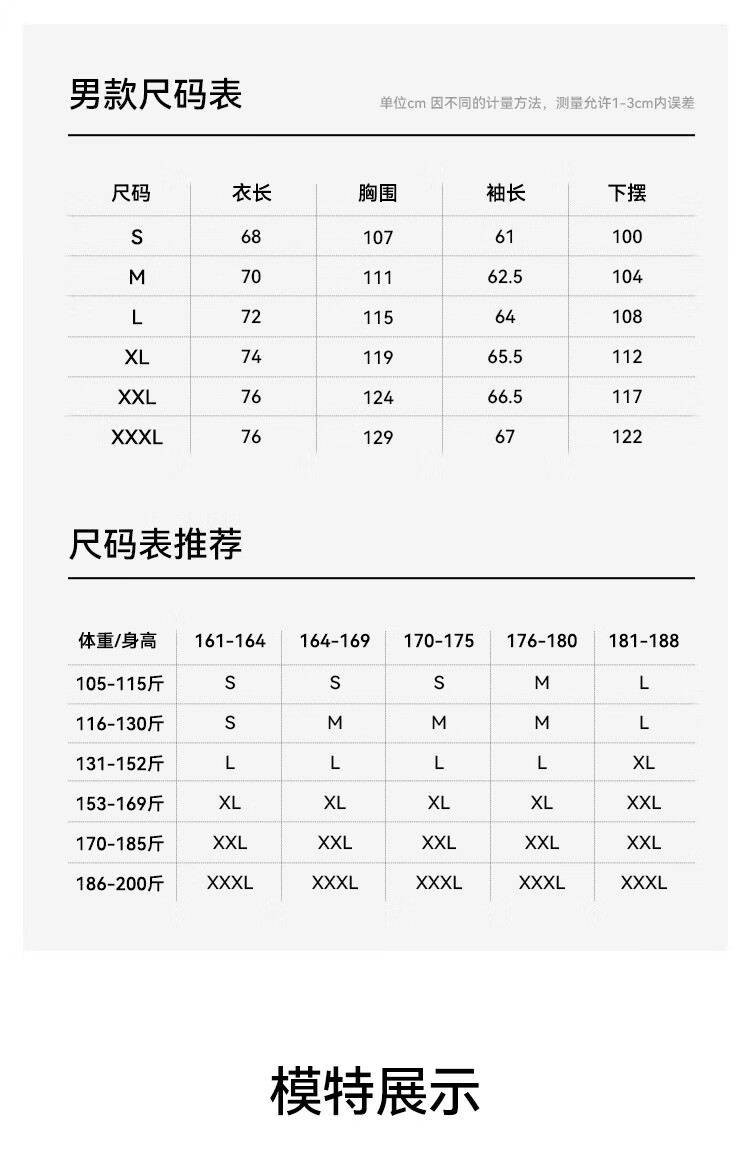 男款尺码表

单位cm 因不同的计量方法，测量允许1-3cm内误差

| 尺码 | 衣长 | 胸围 | 袖长 | 下摆 |
|---|---|---|---|---|
| S | 68 | 107 | 61 | 100 |
| M | 70 | 111 | 62.5 | 104 |
| L | 72 | 115 | 64 | 108 |
| XL | 74 | 119 | 65.5 | 112 |
| XXL | 76 | 124 | 66.5 | 117 |
| XXXL | 76 | 129 | 67 | 122 |

尺码表推荐

| 体重/身高 | 161-164 | 164-169 | 170-175 | 176-180 | 181-188 |
|---|---|---|---|---|---|
| 105-115斤 | S | S | S | M | L |
| 116-130斤 | S | M | M | M | L |
| 131-152斤 | L | L | L | L | XL |
| 153-169斤 | XL | XL | XL | XL | XXL |
| 170-185斤 | XXL | XXL | XXL | XXL | XXL |
| 186-200斤 | XXXL | XXXL | XXXL | XXXL | XXXL |

模特展示